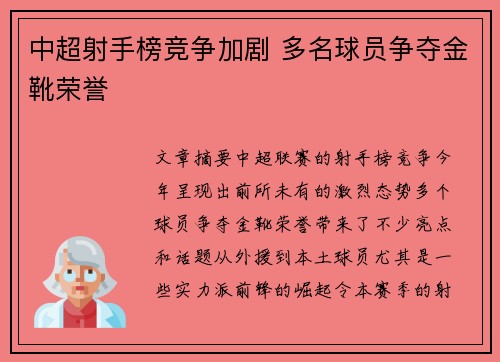 中超射手榜竞争加剧 多名球员争夺金靴荣誉

文章摘要中超联赛的射手榜竞争今年呈现出前所未有的激烈态势多个球员争夺金靴荣誉带来了不少亮点和话题从外援到本土球员尤其是一些实力派前锋的崛起令本赛季的射